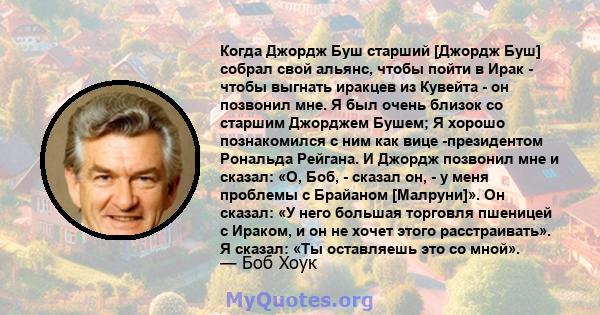 Когда Джордж Буш старший [Джордж Буш] собрал свой альянс, чтобы пойти в Ирак - чтобы выгнать иракцев из Кувейта - он позвонил мне. Я был очень близок со старшим Джорджем Бушем; Я хорошо познакомился с ним как вице -президентом Рональда Рейгана. И Джордж позвонил мне и сказал: «О, Боб, - сказал он, - у меня проблемы с Брайаном [Малруни]». Он сказал: «У него большая торговля пшеницей с Ираком, и он не хочет этого расстраивать». Я сказал: «Ты оставляешь это со мной».
— Боб Хоук

MyQuotes.org